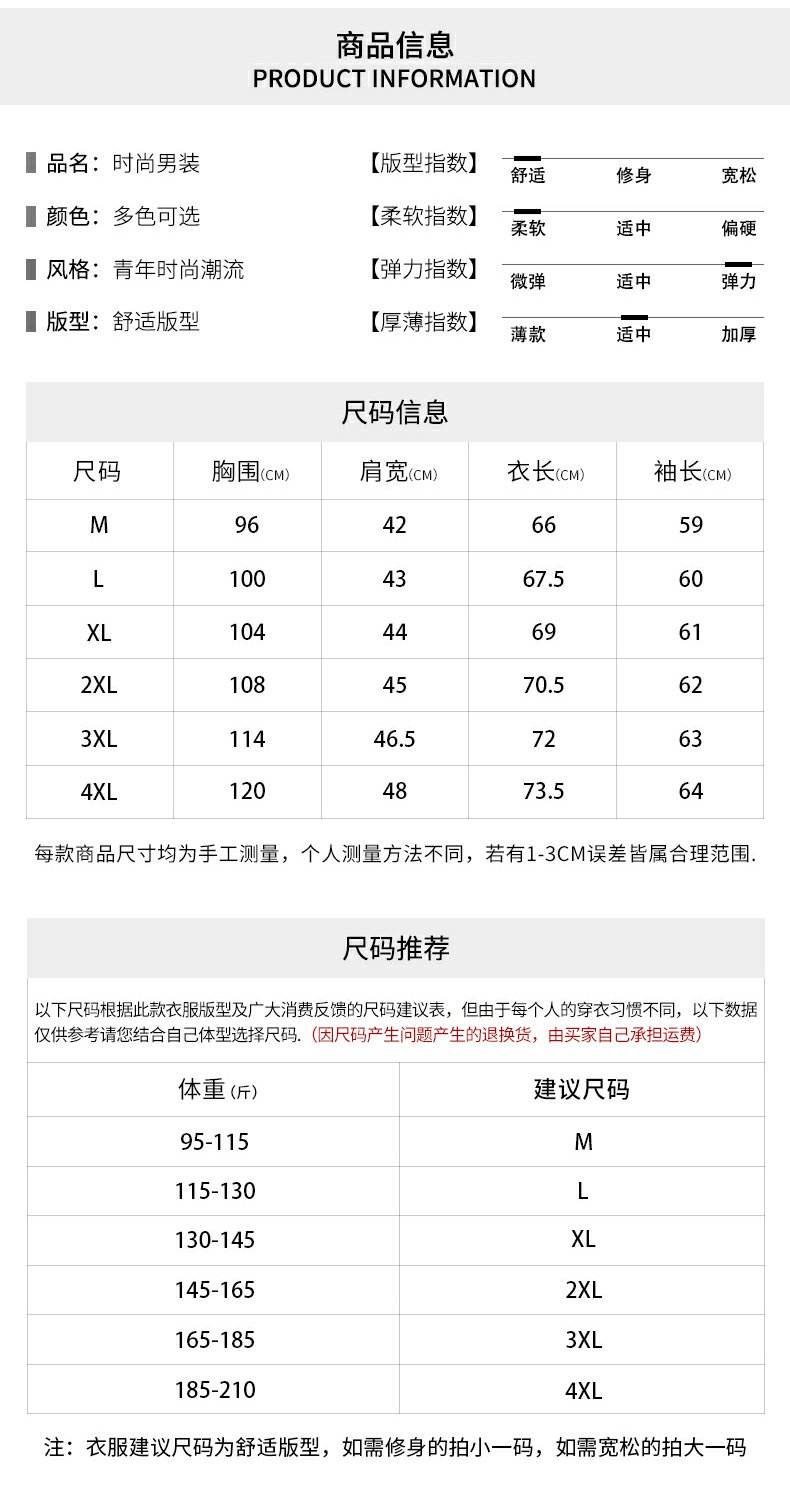 商品信息
PRODUCT INFORMATION

品名：时尚男装
颜色：多色可选
风格：青年时尚潮流
版型：舒适版型

【版型指数】 舒适 修身 宽松
【柔软指数】 柔软 适中 偏硬
【弹力指数】 微弹 适中 弹力
【厚薄指数】 薄款 适中 加厚

尺码信息

| 尺码 | 胸围(CM) | 肩宽(CM) | 衣长(CM) | 袖长(CM) |
|---|---|---|---|---|
| M | 96 | 42 | 66 | 59 |
| L | 100 | 43 | 67.5 | 60 |
| XL | 104 | 44 | 69 | 61 |
| 2XL | 108 | 45 | 70.5 | 62 |
| 3XL | 114 | 46.5 | 72 | 63 |
| 4XL | 120 | 48 | 73.5 | 64 |

每款商品尺寸均为手工测量，个人测量方法不同，若有1-3CM误差皆属合理范围.

尺码推荐

以下尺码根据此款衣服版型及广大消费反馈的尺码建议表，但由于每个人的穿衣习惯不同，以下数据仅供参考请您结合自己体型选择尺码.（因尺码产生问题产生的退换货，由买家自己承担运费）

| 体重(斤) | 建议尺码 |
|---|---|
| 95-115 | M |
| 115-130 | L |
| 130-145 | XL |
| 145-165 | 2XL |
| 165-185 | 3XL |
| 185-210 | 4XL |

注：衣服建议尺码为舒适版型，如需修身的拍小一码，如需宽松的拍大一码